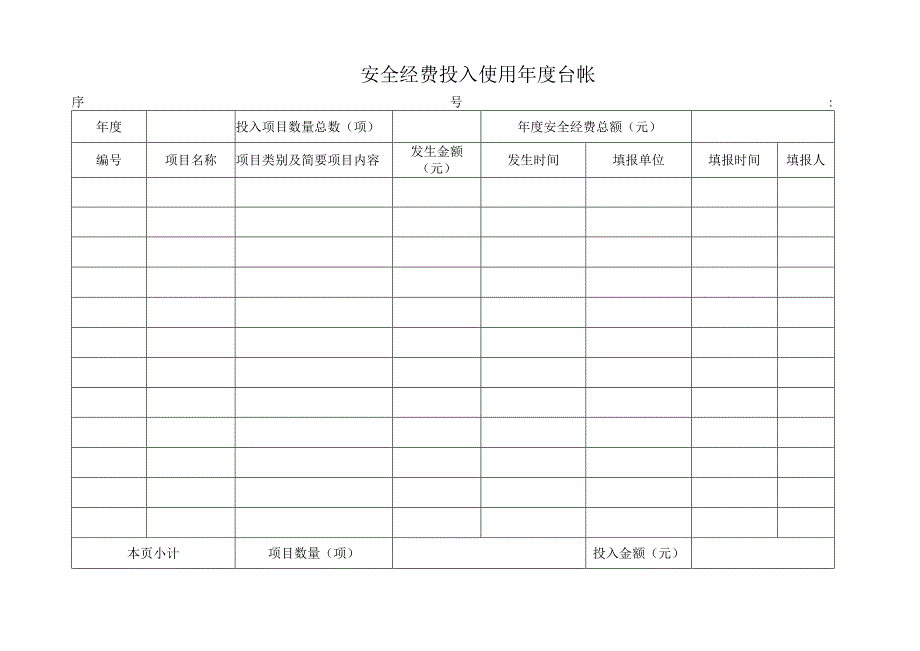 安全经费投入使用年度台帐

序 号 :

| 年度 | | 投入项目数量总数（项） | | 年度安全经费总额（元） | | | |
|---|---|---|---|---|---|---|---|
| 编号 | 项目名称 | 项目类别及简要项目内容 | 发生金额（元） | 发生时间 | 填报单位 | 填报时间 | 填报人 |
| | | | | | | | |
| | | | | | | | |
| | | | | | | | |
| | | | | | | | |
| | | | | | | | |
| | | | | | | | |
| | | | | | | | |
| | | | | | | | |
| | | | | | | | |
| | | | | | | | |
| | | | | | | | |
| | | | | | | | |
| 本页小计 | | 项目数量（项） | | | 投入金额（元） | | |